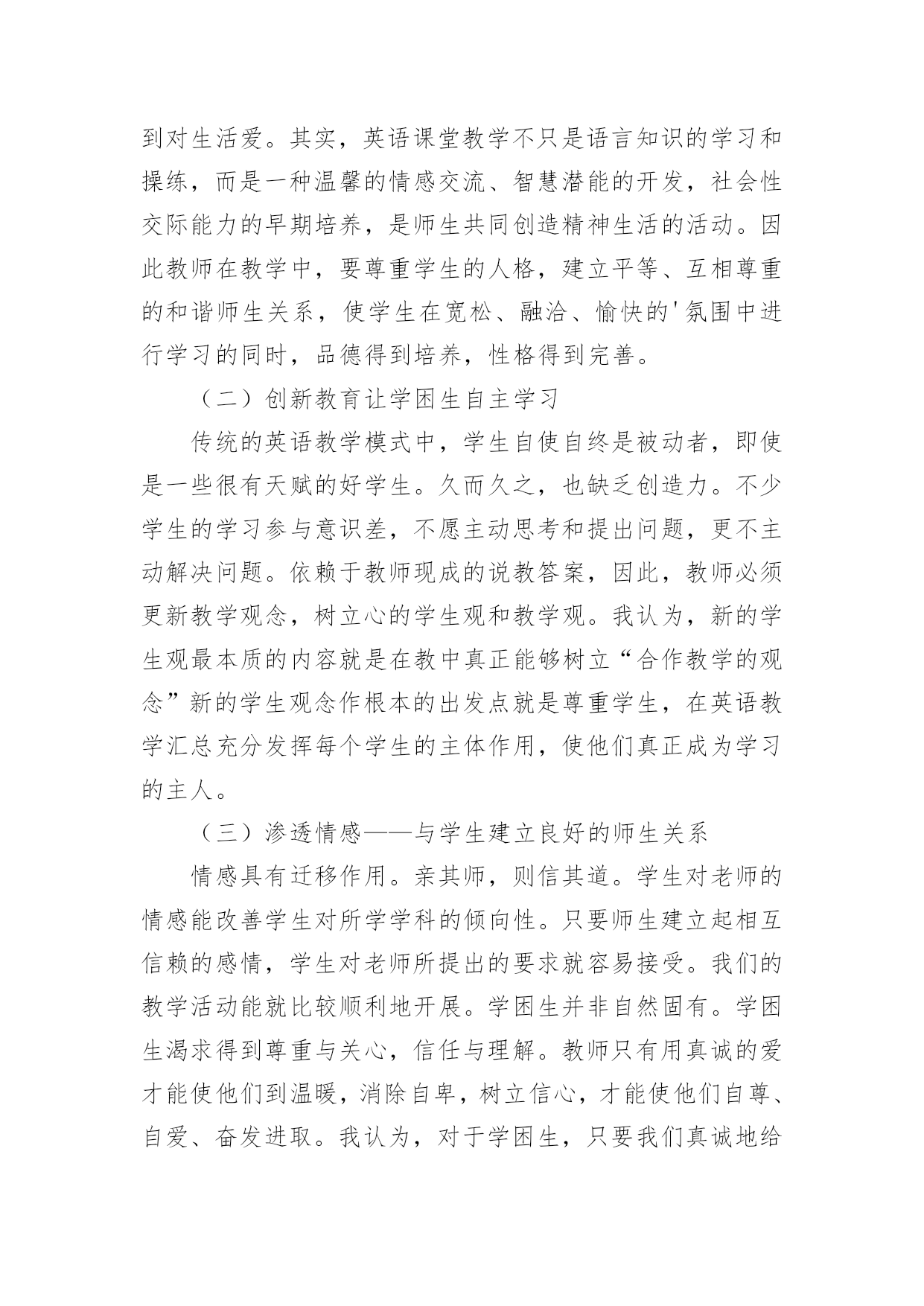 到对生活爱。其实，英语课堂教学不只是语言知识的学习和操练，而是一种温馨的情感交流、智慧潜能的开发，社会性交际能力的早期培养，是师生共同创造精神生活的活动。因此教师在教学中，要尊重学生的人格，建立平等、互相尊重的和谐师生关系，使学生在宽松、融洽、愉快的'氛围中进行学习的同时，品德得到培养，性格得到完善。

（二）创新教育让学困生自主学习

传统的英语教学模式中，学生自使自终是被动者，即使是一些很有天赋的好学生。久而久之，也缺乏创造力。不少学生的学习参与意识差，不愿主动思考和提出问题，更不主动解决问题。依赖于教师现成的说教答案，因此，教师必须更新教学观念，树立心的学生观和教学观。我认为，新的学生观最本质的内容就是在教中真正能够树立“合作教学的观念”新的学生观念作根本的出发点就是尊重学生，在英语教学汇总充分发挥每个学生的主体作用，使他们真正成为学习的主人。

（三）渗透情感——与学生建立良好的师生关系

情感具有迁移作用。亲其师，则信其道。学生对老师的情感能改善学生对所学学科的倾向性。只要师生建立起相互信赖的感情，学生对老师所提出的要求就容易接受。我们的教学活动能就比较顺利地开展。学困生并非自然固有。学困生渴求得到尊重与关心，信任与理解。教师只有用真诚的爱才能使他们到温暖，消除自卑，树立信心，才能使他们自尊、自爱、奋发进取。我认为，对于学困生，只要我们真诚地给